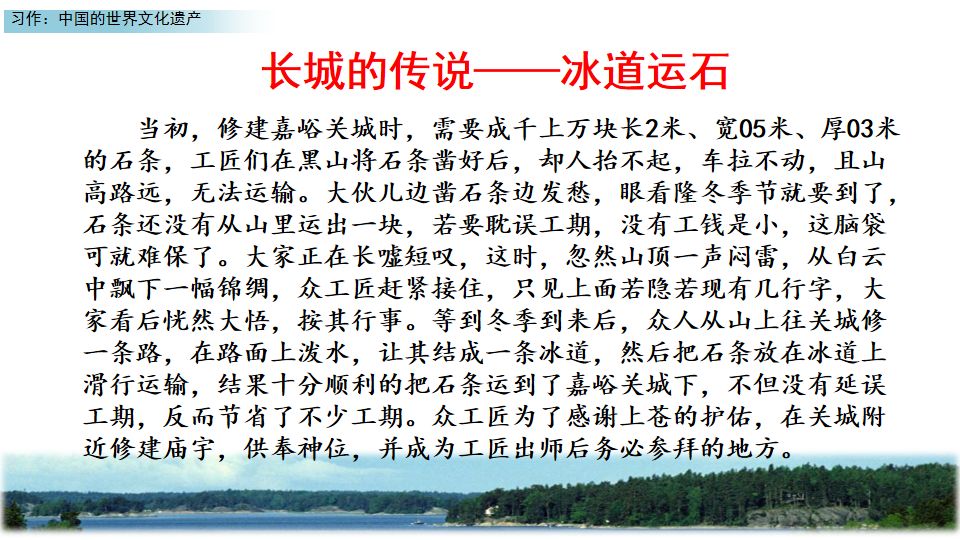 习作：中国的世界文化遗产

长城的传说——冰道运石

当初，修建嘉峪关城时，需要成千上万块长2米、宽05米、厚03米的石条，工匠们在黑山将石条凿好后，却人抬不起，车拉不动，且山高路远，无法运输。大伙儿边凿石条边发愁，眼看隆冬季节就要到了，石条还没有从山里运出一块，若要耽误工期，没有工钱是小，这脑袋可就难保了。大家正在长嘘短叹，这时，忽然山顶一声闷雷，从白云中飘下一幅锦绸，众工匠赶紧接住，只见上面若隐若现有几行字，大家看后恍然大悟，按其行事。等到冬季到来后，众人从山上往关城修一条路，在路面上泼水，让其结成一条冰道，然后把石条放在冰道上滑行运输，结果十分顺利的把石条运到了嘉峪关城下，不但没有延误工期，反而节省了不少工期。众工匠为了感谢上苍的护佑，在关城附近修建庙宇，供奉神位，并成为工匠出师后务必参拜的地方。